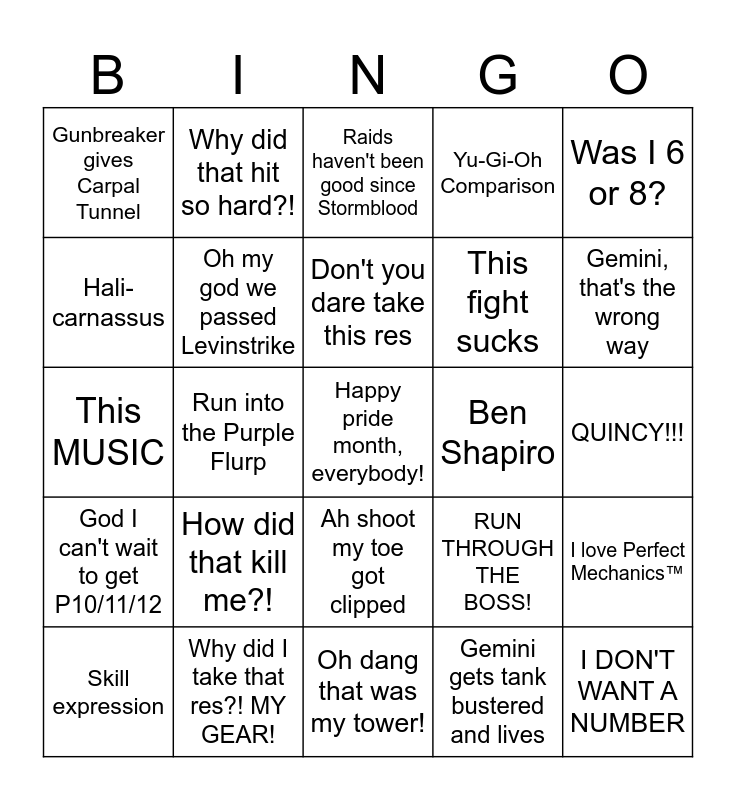 | B | I | N | G | O |
|---|---|---|---|---|
| Gunbreaker gives Carpal Tunnel | Why did that hit so hard?! | Raids haven't been good since Stormblood | Yu-Gi-Oh Comparison | Was I 6 or 8? |
| Hali-carnassus | Oh my god we passed Levinstrike | Don't you dare take this res | This fight sucks | Gemini, that's the wrong way |
| This MUSIC | Run into the Purple Flurp | Happy pride month, everybody! | Ben Shapiro | QUINCY!!! |
| God I can't wait to get P10/11/12 | How did that kill me?! | Ah shoot my toe got clipped | RUN THROUGH THE BOSS! | I love Perfect Mechanics™ |
| Skill expression | Why did I take that res?! MY GEAR! | Oh dang that was my tower! | Gemini gets tank bustered and lives | I DON'T WANT A NUMBER |